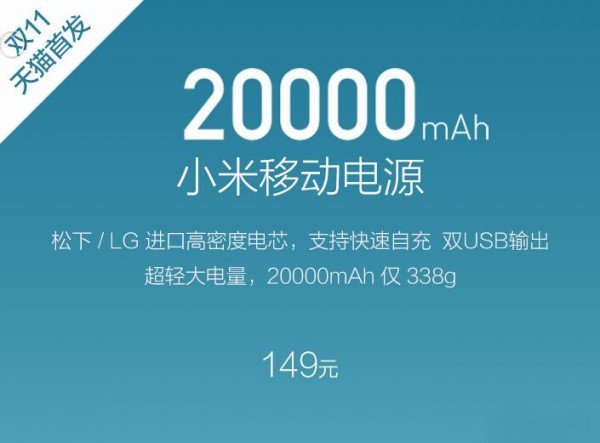 双11
天猫首发

20000mAh
小米移动电源

松下 / LG 进口高密度电芯，支持快速自充 双USB输出
超轻大电量，20000mAh 仅 338g

149元